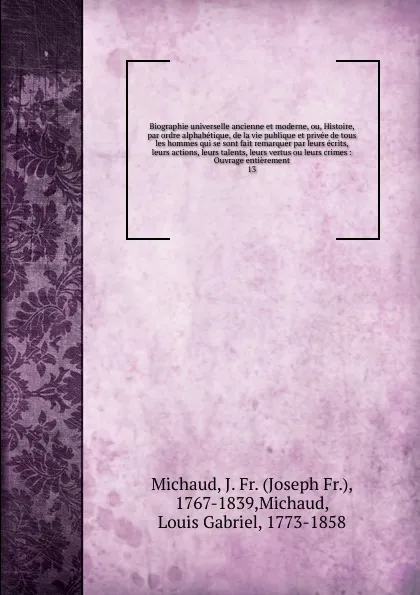 Biographie universelle ancienne et moderne, ou, Histoire, par ordre alphabétique, de la vie publique et privée de tous les hommes qui se sont fait remarquer par leurs écrits, leurs actions, leurs talents, leurs vertus ou leurs crimes : Ouvrage entièrement
13

Michaud, J. Fr. (Joseph Fr.), 1767-1839,Michaud, Louis Gabriel, 1773-1858